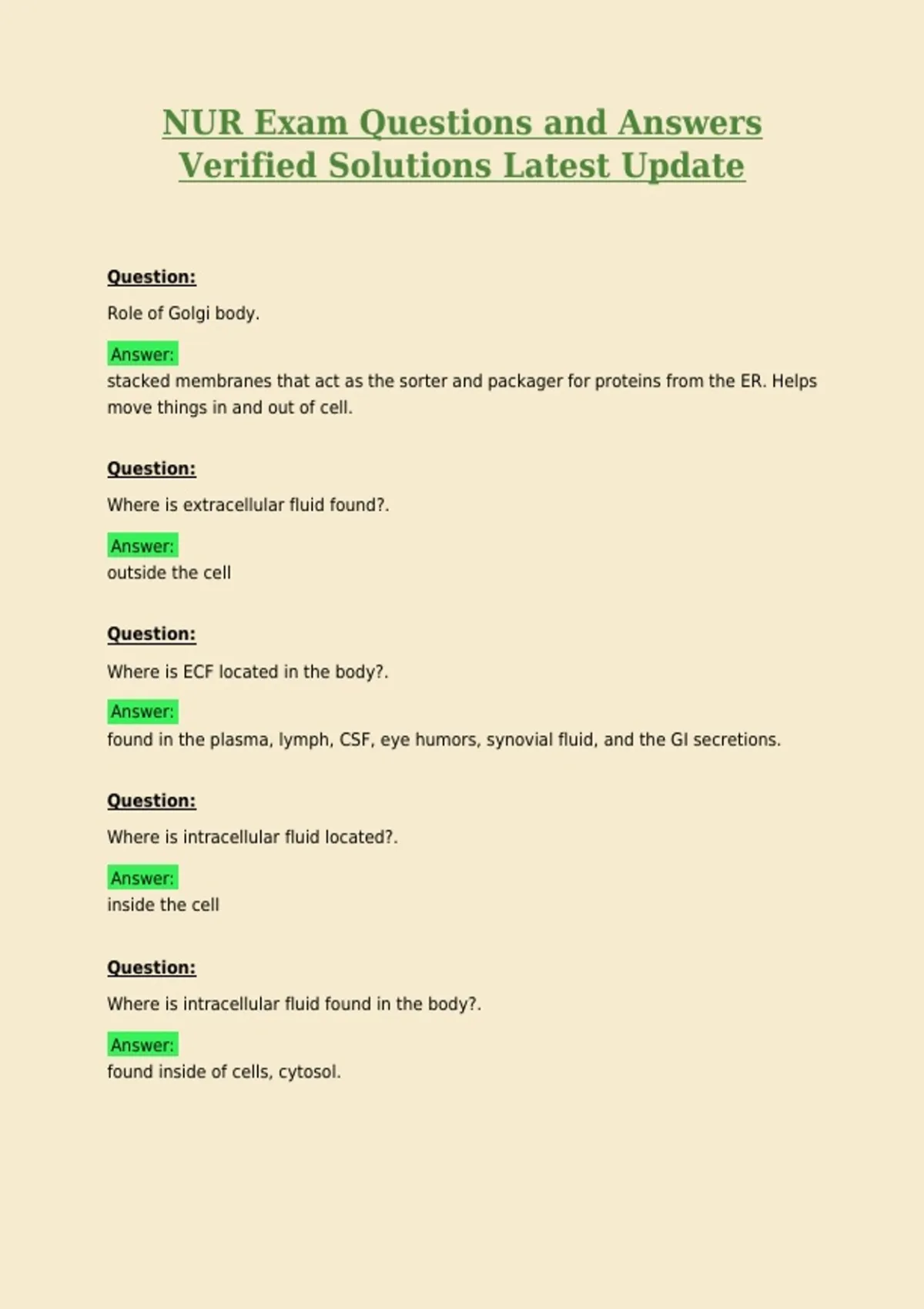 NUR Exam Questions and Answers Verified Solutions Latest Update

Question:

Role of Golgi body.

Answer:
stacked membranes that act as the sorter and packager for proteins from the ER. Helps move things in and out of cell.

Question:

Where is extracellular fluid found?.

Answer:
outside the cell

Question:

Where is ECF located in the body?.

Answer:
found in the plasma, lymph, CSF, eye humors, synovial fluid, and the GI secretions.

Question:

Where is intracellular fluid located?.

Answer:
inside the cell

Question:

Where is intracellular fluid found in the body?.

Answer:
found inside of cells, cytosol.